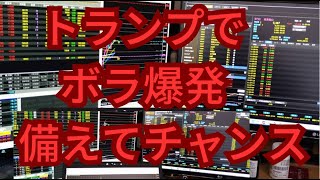 トランプで
ボラ爆発
備えてチャンス